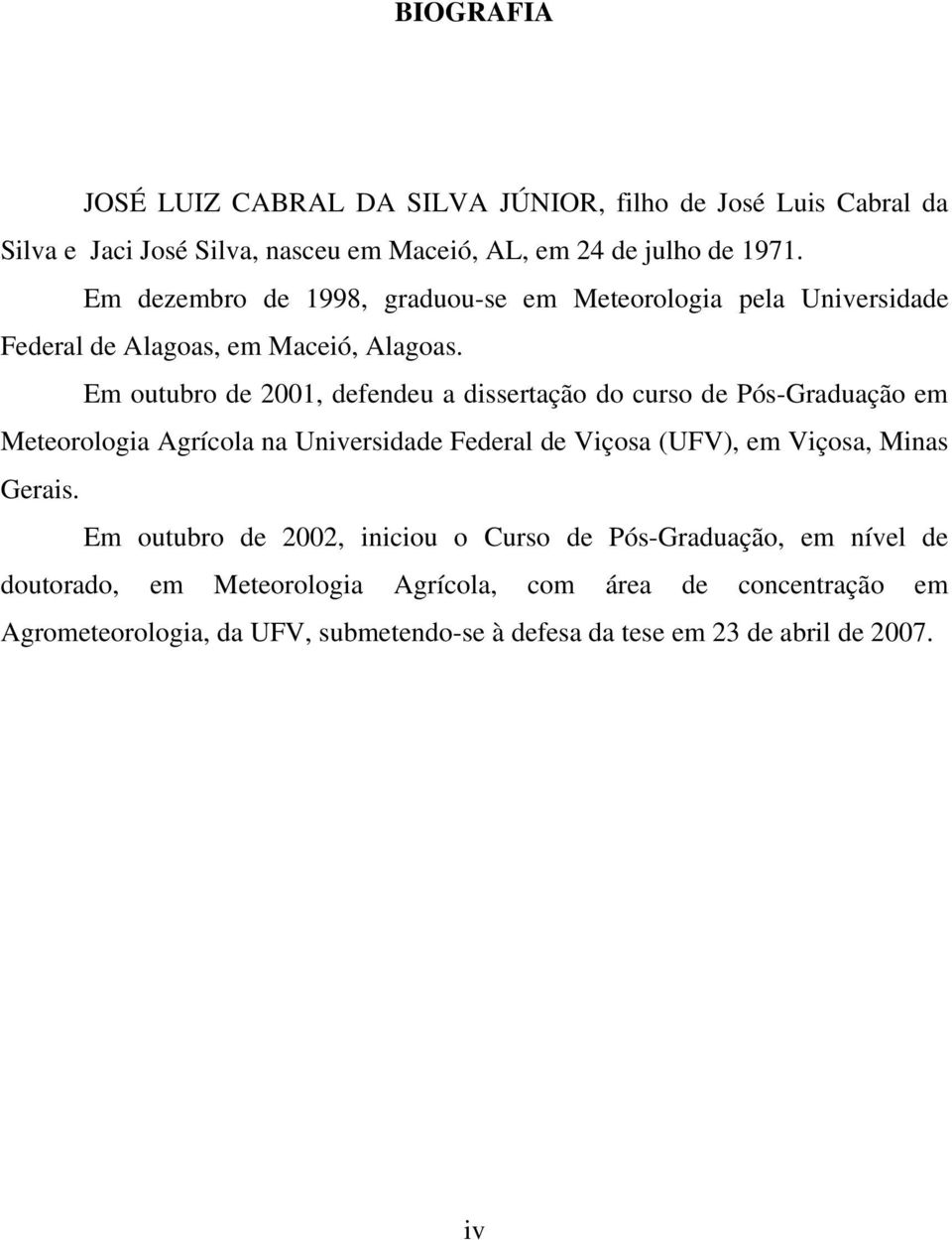 BIOGRAFIA

JOSÉ LUIZ CABRAL DA SILVA JÚNIOR, filho de José Luis Cabral da Silva e Jaci José Silva, nasceu em Maceió, AL, em 24 de julho de 1971.

Em dezembro de 1998, graduou-se em Meteorologia pela Universidade Federal de Alagoas, em Maceió, Alagoas.

Em outubro de 2001, defendeu a dissertação do curso de Pós-Graduação em Meteorologia Agrícola na Universidade Federal de Viçosa (UFV), em Viçosa, Minas Gerais.

Em outubro de 2002, iniciou o Curso de Pós-Graduação, em nível de doutorado, em Meteorologia Agrícola, com área de concentração em Agrometeorologia, da UFV, submetendo-se à defesa da tese em 23 de abril de 2007.

iv